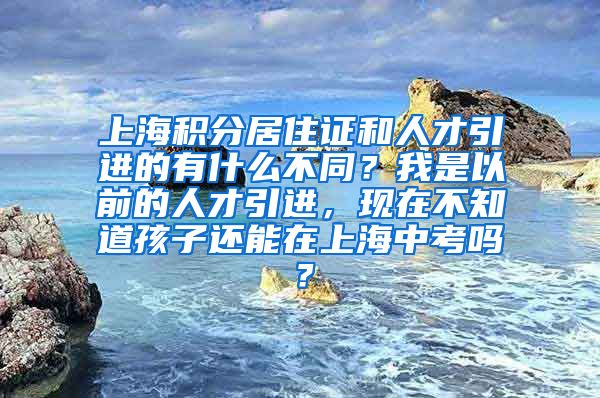 上海积分居住证和人才引进的有什么不同？我是以前的人才引进，现在不知道孩子还能在上海中考吗？